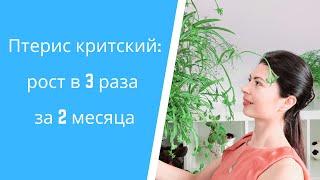 Птерис критский:
рост в 3 раза
за 2 месяца